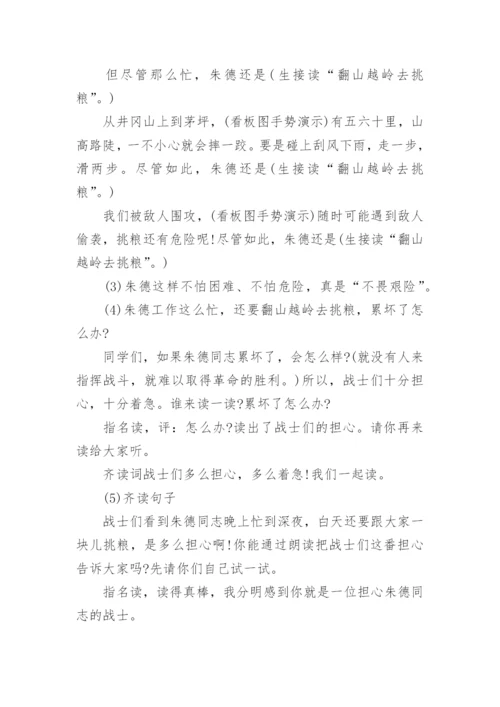 但尽管那么忙，朱德还是(生接读“翻山越岭去挑粮”。)

从井冈山上到茅坪，(看板图手势演示)有五六十里，山高路陡，一不小心就会摔一跤。要是碰上刮风下雨，走一步，滑两步。尽管如此，朱德还是(生接读“翻山越岭去挑粮”。)

我们被敌人围攻，(看板图手势演示)随时可能遇到敌人偷袭，挑粮还有危险呢!尽管如此，朱德还是(生接读“翻山越岭去挑粮”。)

(3)朱德这样不怕困难、不怕危险，真是“不畏艰险”。

(4)朱德工作这么忙，还要翻山越岭去挑粮，累坏了怎么办?

同学们，如果朱德同志累坏了，会怎么样?(就没有人来指挥战斗，就难以取得革命的胜利。)所以，战士们十分担心，十分着急。谁来读一读?累坏了怎么办?

指名读，评：怎么办?读出了战士们的担心。请你再来读给大家听。

齐读词战士们多么担心，多么着急!我们一起读。

(5)齐读句子

战士们看到朱德同志晚上忙到深夜，白天还要跟大家一块儿挑粮，是多么担心啊!你能通过朗读把战士们这番担心告诉大家吗?先请你们自己试一试。

指名读，读得真棒，我分明感到你就是一位担心朱德同志的战士。